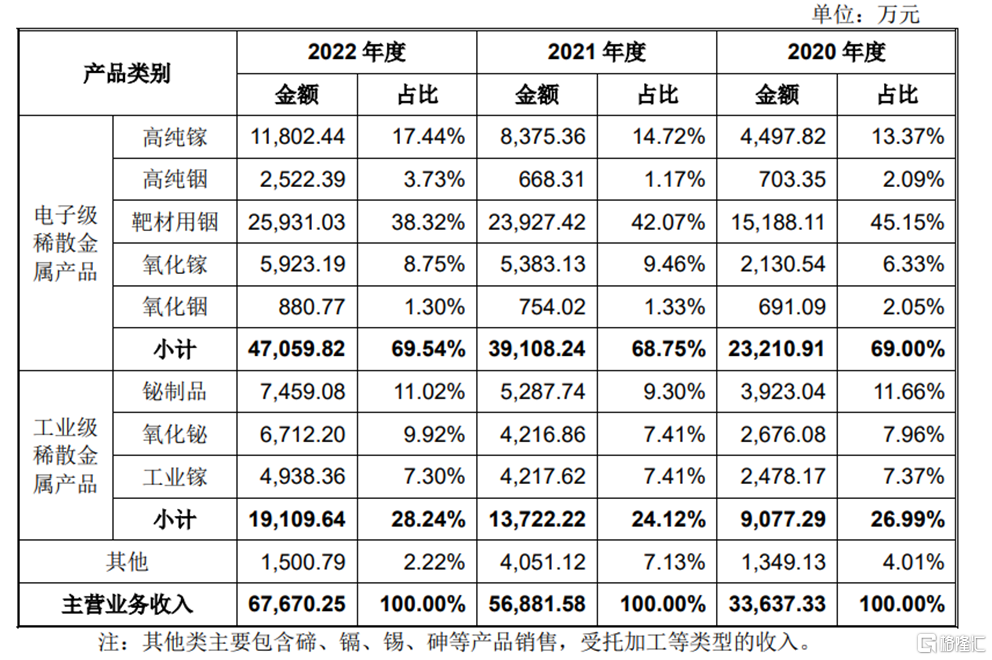 单位：万元

| 产品类别 | | 2022年度 | | 2021年度 | | 2020年度 | |
|---|---|---|---|---|---|---|---|
| | | 金额 | 占比 | 金额 | 占比 | 金额 | 占比 |
| 电子级稀散金属产品 | 高纯镓 | 11,802.44 | 17.44% | 8,375.36 | 14.72% | 4,497.82 | 13.37% |
| | 高纯铟 | 2,522.39 | 3.73% | 668.31 | 1.17% | 703.35 | 2.09% |
| | 靶材用铟 | 25,931.03 | 38.32% | 23,927.42 | 42.07% | 15,188.11 | 45.15% |
| | 氧化镓 | 5,923.19 | 8.75% | 5,383.13 | 9.46% | 2,130.54 | 6.33% |
| | 氧化铟 | 880.77 | 1.30% | 754.02 | 1.33% | 691.09 | 2.05% |
| | 小计 | 47,059.82 | 69.54% | 39,108.24 | 68.75% | 23,210.91 | 69.00% |
| 工业级稀散金属产品 | 铋制品 | 7,459.08 | 11.02% | 5,287.74 | 9.30% | 3,923.04 | 11.66% |
| | 氧化铋 | 6,712.20 | 9.92% | 4,216.86 | 7.41% | 2,676.08 | 7.96% |
| | 工业镓 | 4,938.36 | 7.30% | 4,217.62 | 7.41% | 2,478.17 | 7.37% |
| | 小计 | 19,109.64 | 28.24% | 13,722.22 | 24.12% | 9,077.29 | 26.99% |
| 其他 | | 1,500.79 | 2.22% | 4,051.12 | 7.13% | 1,349.13 | 4.01% |
| 主营业务收入 | | 67,670.25 | 100.00% | 56,881.58 | 100.00% | 33,637.33 | 100.00% |

注：其他类主要包含碲、镉、锡、砷等产品销售，受托加工等类型的收入。

格隆汇